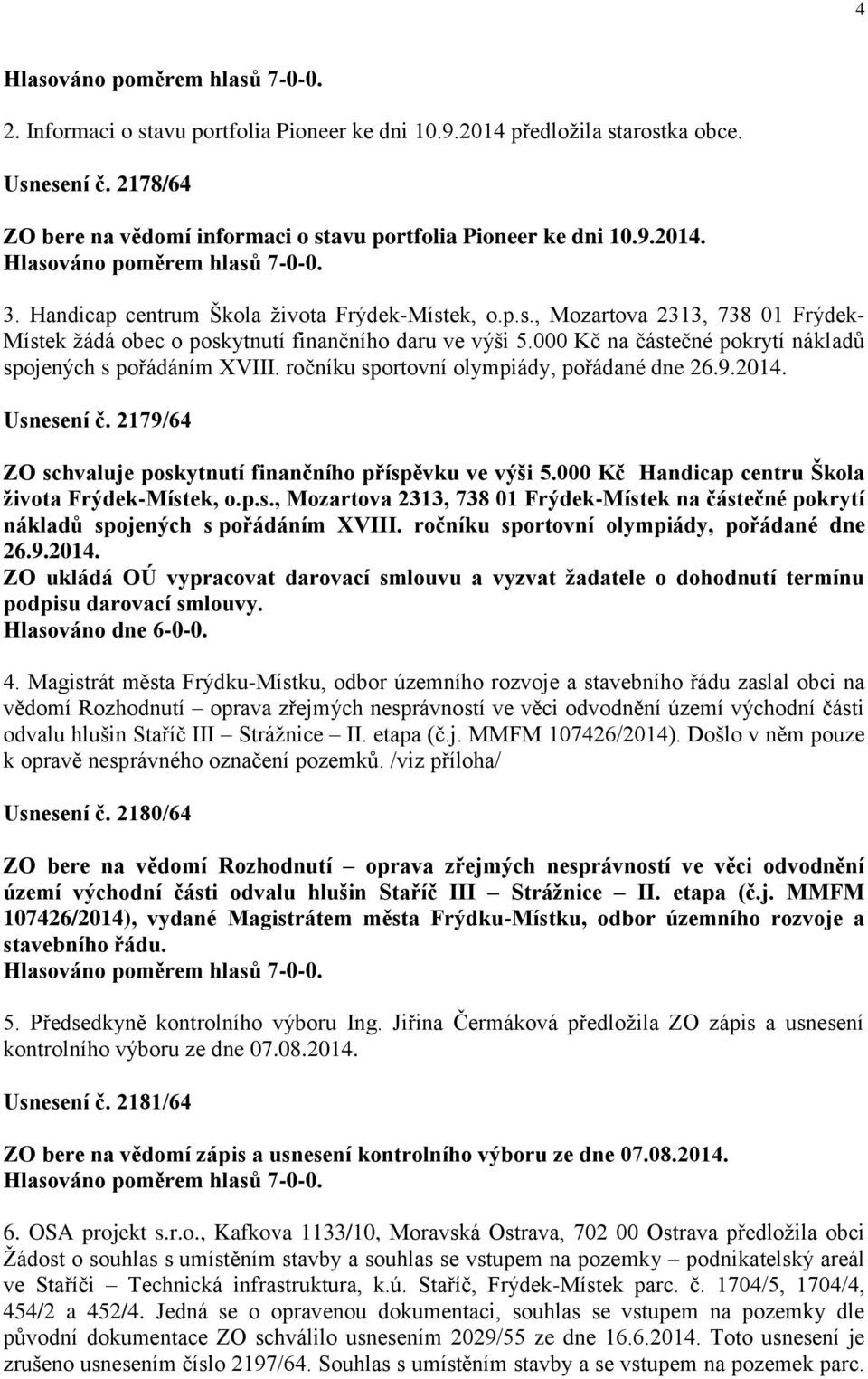 4

Hlasováno poměrem hlasů 7-0-0.

2. Informaci o stavu portfolia Pioneer ke dni 10.9.2014 předložila starostka obce.

Usnesení č. 2178/64

ZO bere na vědomí informaci o stavu portfolia Pioneer ke dni 10.9.2014.
Hlasováno poměrem hlasů 7-0-0.

3. Handicap centrum Škola života Frýdek-Místek, o.p.s., Mozartova 2313, 738 01 Frýdek-Místek žádá obec o poskytnutí finančního daru ve výši 5.000 Kč na částečné pokrytí nákladů spojených s pořádáním XVIII. ročníku sportovní olympiády, pořádané dne 26.9.2014.

Usnesení č. 2179/64

ZO schvaluje poskytnutí finančního příspěvku ve výši 5.000 Kč Handicap centru Škola života Frýdek-Místek, o.p.s., Mozartova 2313, 738 01 Frýdek-Místek na částečné pokrytí nákladů spojených s pořádáním XVIII. ročníku sportovní olympiády, pořádané dne 26.9.2014.
ZO ukládá OÚ vypracovat darovací smlouvu a vyzvat žadatele o dohodnutí termínu podpisu darovací smlouvy.
Hlasováno dne 6-0-0.

4. Magistrát města Frýdku-Místku, odbor územního rozvoje a stavebního řádu zaslal obci na vědomí Rozhodnutí – oprava zřejmých nesprávností ve věci odvodnění území východní části odvalu hlušin Staříč III – Strážnice – II. etapa (č.j. MMFM 107426/2014). Došlo v něm pouze k opravě nesprávného označení pozemků. /viz příloha/

Usnesení č. 2180/64

ZO bere na vědomí Rozhodnutí – oprava zřejmých nesprávností ve věci odvodnění území východní části odvalu hlušin Staříč III – Strážnice – II. etapa (č.j. MMFM 107426/2014), vydané Magistrátem města Frýdku-Místku, odbor územního rozvoje a stavebního řádu.
Hlasováno poměrem hlasů 7-0-0.

5. Předsedkyně kontrolního výboru Ing. Jiřina Čermáková předložila ZO zápis a usnesení kontrolního výboru ze dne 07.08.2014.

Usnesení č. 2181/64

ZO bere na vědomí zápis a usnesení kontrolního výboru ze dne 07.08.2014.
Hlasováno poměrem hlasů 7-0-0.

6. OSA projekt s.r.o., Kafkova 1133/10, Moravská Ostrava, 702 00 Ostrava předložila obci Žádost o souhlas s umístěním stavby a souhlas se vstupem na pozemky – podnikatelský areál ve Staříči – Technická infrastruktura, k.ú. Staříč, Frýdek-Místek parc. č. 1704/5, 1704/4, 454/2 a 452/4. Jedná se o opravenou dokumentaci, souhlas se vstupem na pozemky dle původní dokumentace ZO schválilo usnesením 2029/55 ze dne 16.6.2014. Toto usnesení je zrušeno usnesením číslo 2197/64. Souhlas s umístěním stavby a se vstupem na pozemek parc.